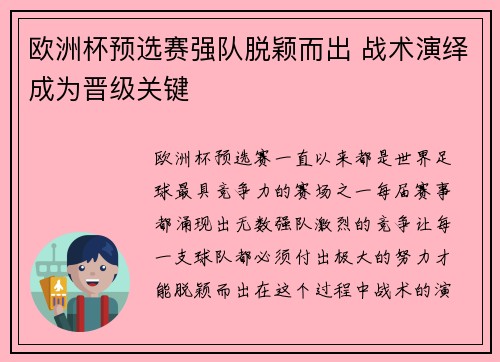 欧洲杯预选赛强队脱颖而出 战术演绎成为晋级关键

欧洲杯预选赛一直以来都是世界足球最具竞争力的赛场之一每届赛事都涌现出无数强队激烈的竞争让每一支球队都必须付出极大的努力才能脱颖而出在这个过程中战术的演